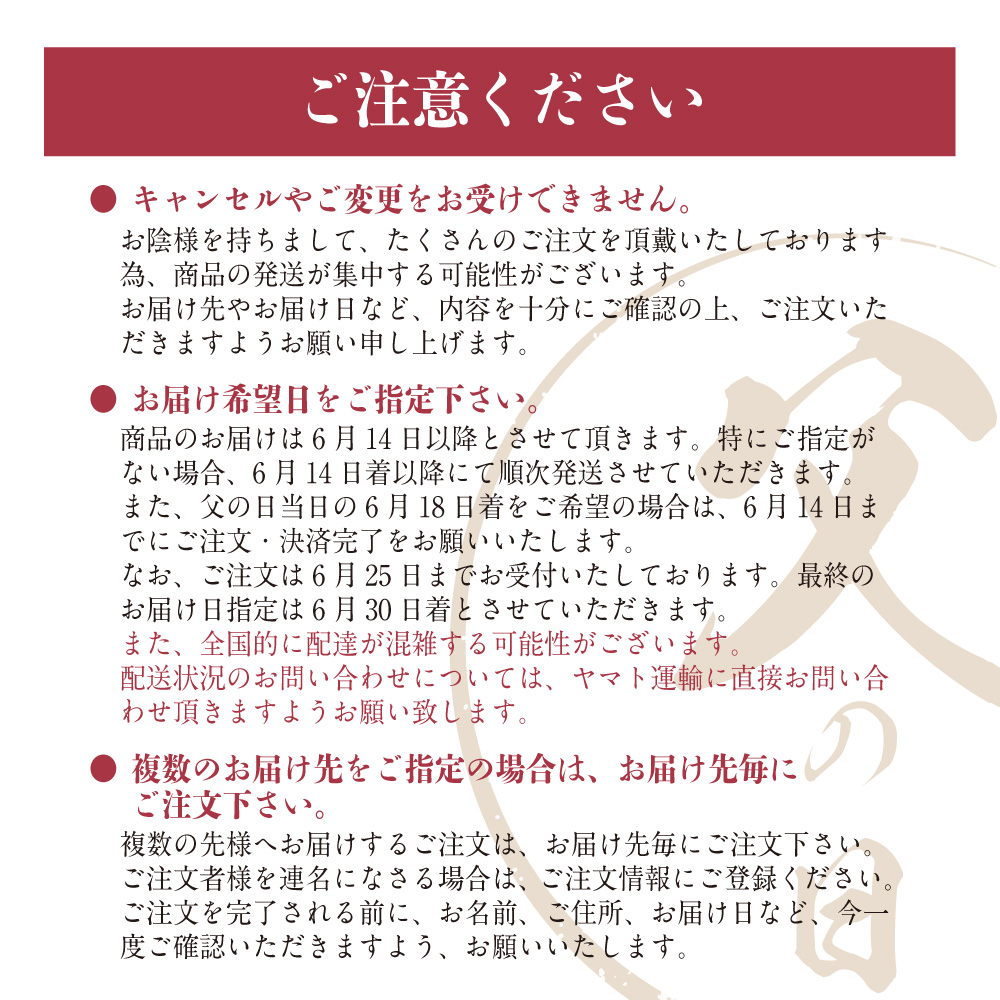 ご注意ください

● キャンセルやご変更をお受けできません。
お陰様を持ちまして、たくさんのご注文を頂戴いたしております為、商品の発送が集中する可能性がございます。
お届け先やお届け日など、内容を十分にご確認の上、ご注文いただきますようお願い申し上げます。

● お届け希望日をご指定下さい。
商品のお届けは6月14日以降とさせて頂きます。特にご指定がない場合、6月14日着以降にて順次発送させていただきます。
また、父の日当日の6月18日着をご希望の場合は、6月14日までにご注文・決済完了をお願いいたします。
なお、ご注文は6月25日までお受付いたしております。最終のお届け日指定は6月30日着とさせていただきます。
また、全国的に配達が混雑する可能性がございます。
配送状況のお問い合わせについては、ヤマト運輸に直接お問い合わせ頂きますようお願い致します。

● 複数のお届け先をご指定の場合は、お届け先毎にご注文下さい。
複数の先様へお届けするご注文は、お届け先毎にご注文下さい。
ご注文者様を連名になさる場合は、ご注文情報にご登録ください。
ご注文を完了される前に、お名前、ご住所、お届け日など、今一度ご確認いただきますよう、お願いいたします。

父の日